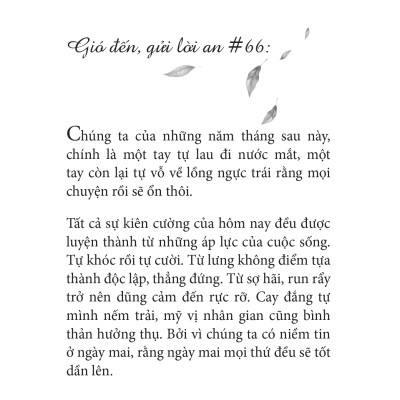 Gió đến, gửi lời an #66:

Chúng ta của những năm tháng sau này, chính là một tay tự lau đi nước mắt, một tay còn lại tự vỗ về lồng ngực trái rằng mọi chuyện rồi sẽ ổn thôi.

Tất cả sự kiên cường của hôm nay đều được luyện thành từ những áp lực của cuộc sống. Tự khóc rồi tự cười. Từ lưng không điểm tựa thành độc lập, thẳng đứng. Từ sợ hãi, run rẩy trở nên dũng cảm đến rực rỡ. Cay đắng tự mình nếm trải, mỹ vị nhân gian cũng bình thản hưởng thụ. Bởi vì chúng ta có niềm tin ở ngày mai, rằng ngày mai mọi thứ đều sẽ tốt dần lên.